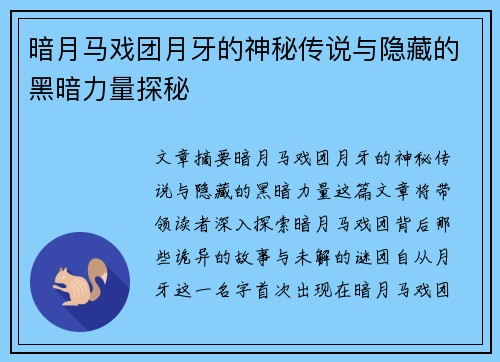 暗月马戏团月牙的神秘传说与隐藏的黑暗力量探秘

文章摘要暗月马戏团月牙的神秘传说与隐藏的黑暗力量这篇文章将带领读者深入探索暗月马戏团背后那些诡异的故事与未解的谜团自从月牙这一名字首次出现在暗月马戏团